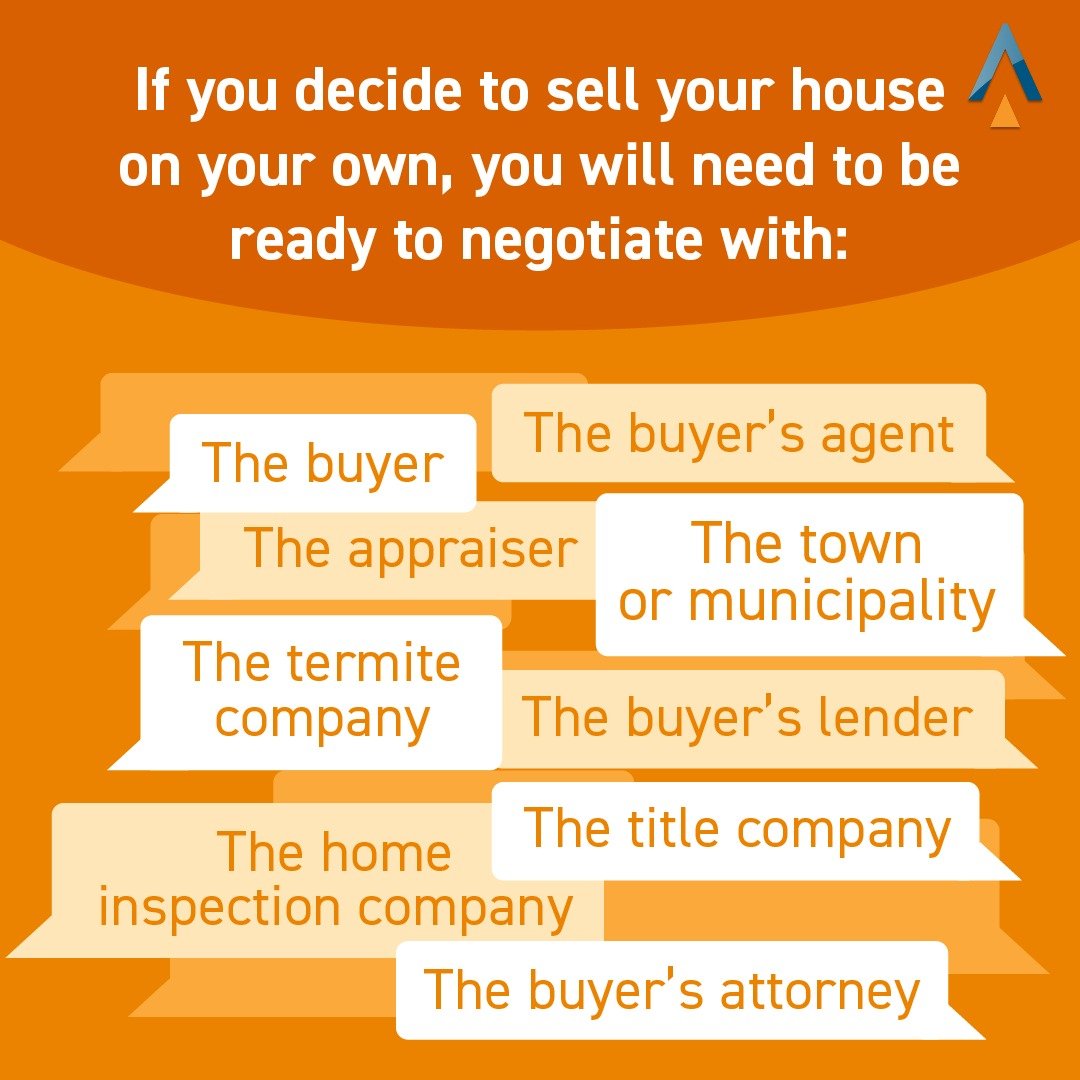 If you decide to sell your house on your own, you will need to be ready to negotiate with:

The buyer

The buyer's agent

The appraiser

The town or municipality

The termite company

The buyer's lender

The home inspection company

The title company

The buyer's attorney